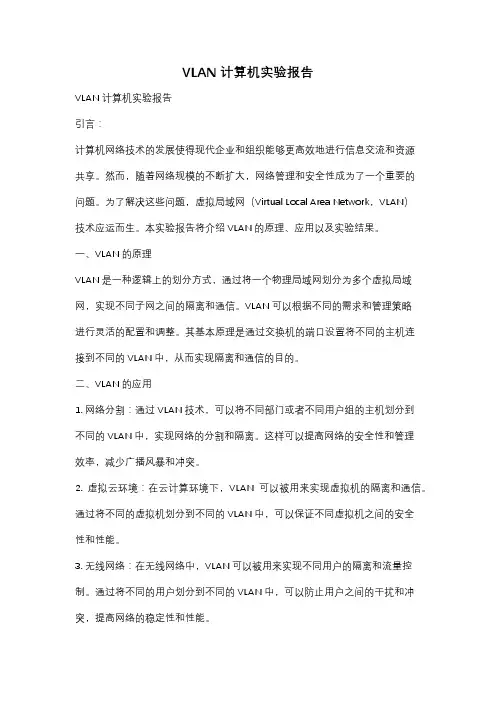 VLAN 计算机实验报告

VLAN 计算机实验报告

引言：

计算机网络技术的发展使得现代企业和组织能够更高效地进行信息交流和资源共享。然而，随着网络规模的不断扩大，网络管理和安全性成为了一个重要的问题。为了解决这些问题，虚拟局域网（Virtual Local Area Network，VLAN）技术应运而生。本实验报告将介绍 VLAN 的原理、应用以及实验结果。

一、VLAN 的原理

VLAN 是一种逻辑上的划分方式，通过将一个物理局域网划分为多个虚拟局域网，实现不同子网之间的隔离和通信。VLAN 可以根据不同的需求和管理策略进行灵活的配置和调整。其基本原理是通过交换机的端口设置将不同的主机连接到不同的 VLAN 中，从而实现隔离和通信的目的。

二、VLAN 的应用

1. 网络分割：通过 VLAN 技术，可以将不同部门或者不同用户组的主机划分到不同的 VLAN 中，实现网络的分割和隔离。这样可以提高网络的安全性和管理效率，减少广播风暴和冲突。

2. 虚拟云环境：在云计算环境下，VLAN 可以被用来实现虚拟机的隔离和通信。通过将不同的虚拟机划分到不同的 VLAN 中，可以保证不同虚拟机之间的安全性和性能。

3. 无线网络：在无线网络中，VLAN 可以被用来实现不同用户的隔离和流量控制。通过将不同的用户划分到不同的 VLAN 中，可以防止用户之间的干扰和冲突，提高网络的稳定性和性能。